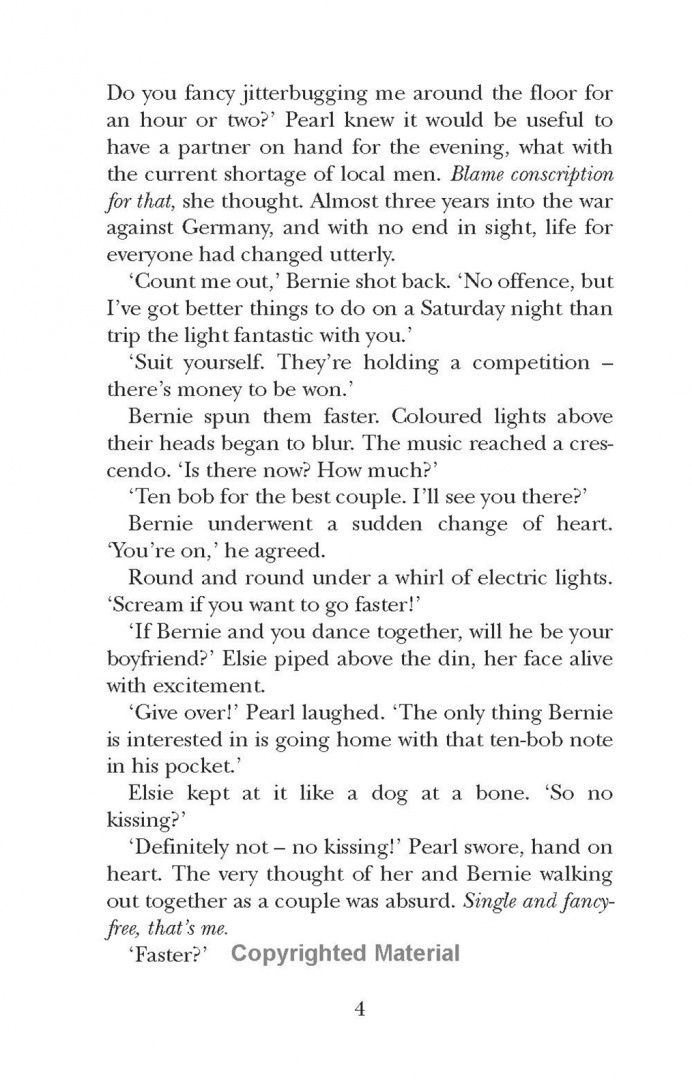 Do you fancy jitterbugging me around the floor for an hour or two?' Pearl knew it would be useful to have a partner on hand for the evening, what with the current shortage of local men. Blame conscription for that, she thought. Almost three years into the war against Germany, and with no end in sight, life for everyone had changed utterly.

'Count me out,' Bernie shot back. 'No offence, but I've got better things to do on a Saturday night than trip the light fantastic with you.'

'Suit yourself. They're holding a competition – there's money to be won.'

Bernie spun them faster. Coloured lights above their heads began to blur. The music reached a crescendo. 'Is there now? How much?'

'Ten bob for the best couple. I'll see you there?'

Bernie underwent a sudden change of heart. 'You're on,' he agreed.

Round and round under a whirl of electric lights. 'Scream if you want to go faster!'

'If Bernie and you dance together, will he be your boyfriend?' Elsie piped above the din, her face alive with excitement.

'Give over!' Pearl laughed. 'The only thing Bernie is interested in is going home with that ten-bob note in his pocket.'

Elsie kept at it like a dog at a bone. 'So no kissing?'

'Definitely not – no kissing!' Pearl swore, hand on heart. The very thought of her and Bernie walking out together as a couple was absurd. Single and fancy-free, that's me.

'Faster?'

4

Copyrighted Material